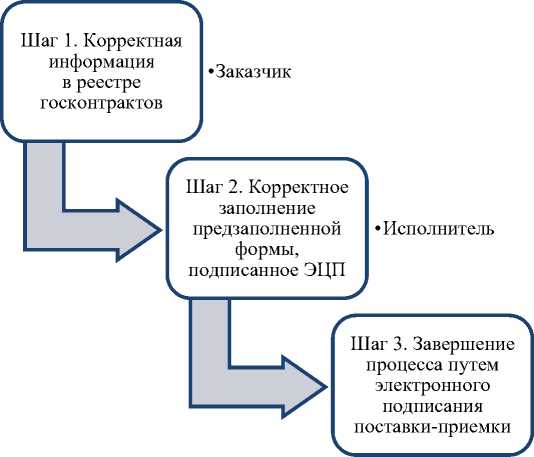 Шаг 1. Корректная информация в реестре госконтрактов

•Заказчик

Шаг 2. Корректное заполнение предзаполненной формы, подписанное ЭЦП

•Исполнитель

Шаг 3. Завершение процесса путем электронного подписания поставки-приемки